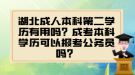 湖北成人本科第二学历有用吗？成考本科学历可以报考公务员吗？